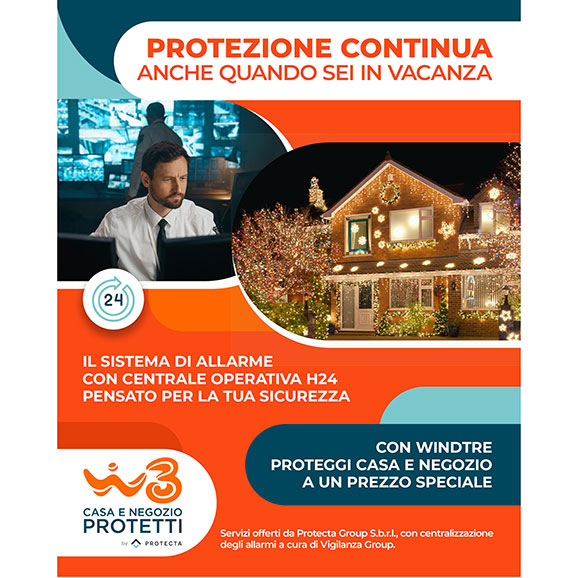 PROTEZIONE CONTINUA
ANCHE QUANDO SEI IN VACANZA

24

IL SISTEMA DI ALLARME
CON CENTRALE OPERATIVA H24
PENSATO PER LA TUA SICUREZZA

CON WINDTRE
PROTEGGI CASA E NEGOZIO
A UN PREZZO SPECIALE

CASA E NEGOZIO
PROTETTI
by PROTECTA

Servizi offerti da Protecta Group S.b.r.l., con centralizzazione degli allarmi a cura di Vigilanza Group.